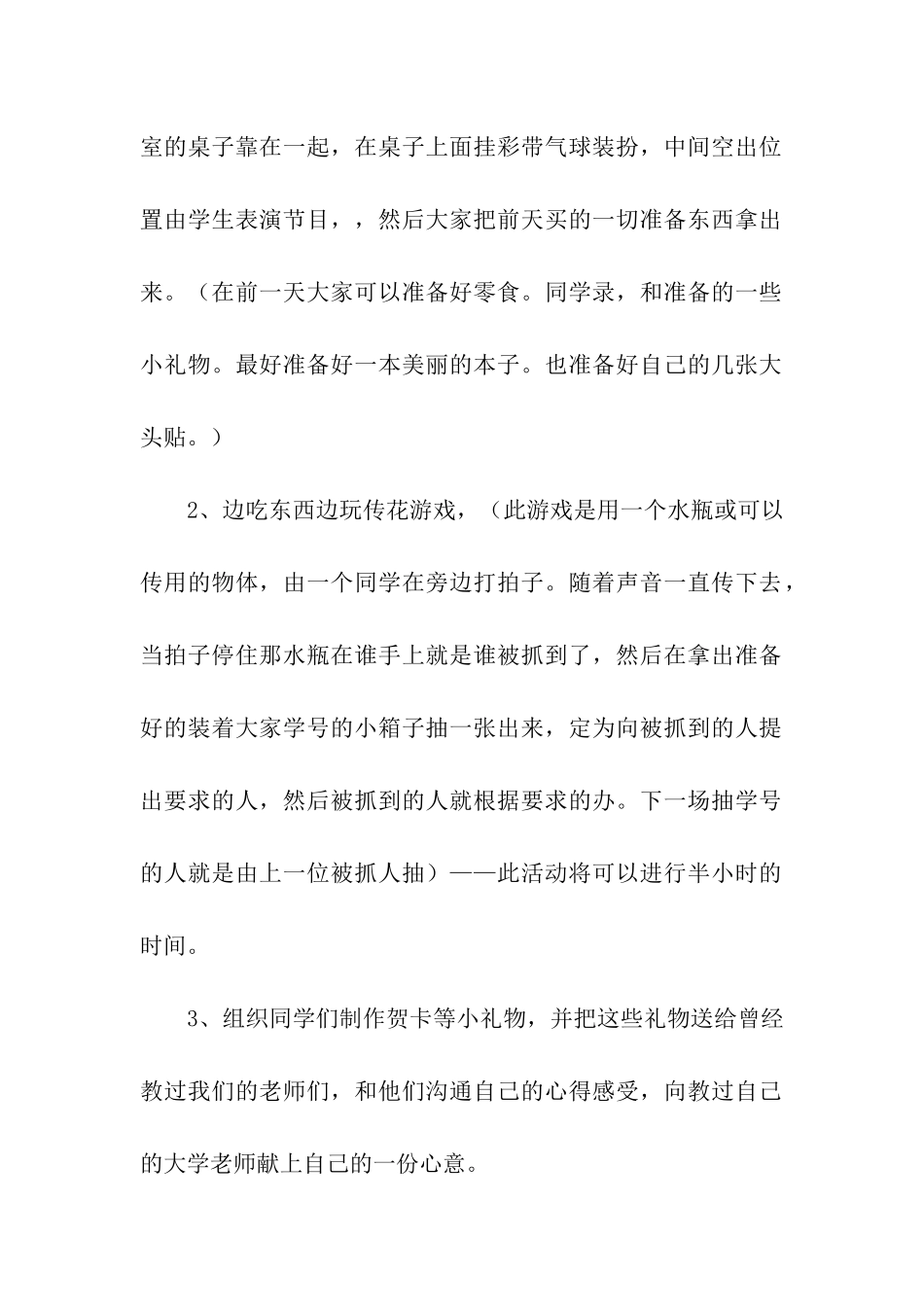 室的桌子靠在一起，在桌子上面挂彩带气球装扮，中间空出位置由学生表演节目，，然后大家把前天买的一切准备东西拿出来。（在前一天大家可以准备好零食。同学录，和准备的一些小礼物。最好准备好一本美丽的本子。也准备好自己的几张大头贴。）

2、边吃东西边玩传花游戏，（此游戏是用一个水瓶或可以传用的物体，由一个同学在旁边打拍子。随着声音一直传下去，当拍子停住那水瓶在谁手上就是谁被抓到了，然后在拿出准备好的装着大家学号的小箱子抽一张出来，定为向被抓到的人提出要求的人，然后被抓到的人就根据要求的办。下一场抽学号的人就是由上一位被抓人抽）——此活动将可以进行半小时的时间。

3、组织同学们制作贺卡等小礼物，并把这些礼物送给曾经教过我们的老师们，和他们沟通自己的心得感受，向教过自己的大学老师献上自己的一份心意。